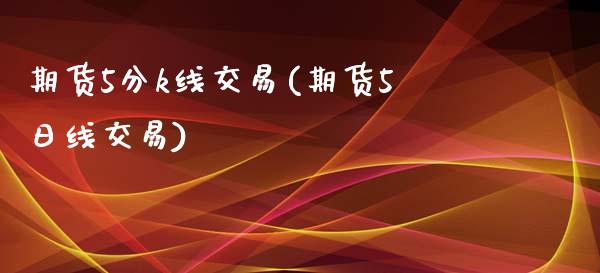 期货5分k线交易(期货5日线交易)